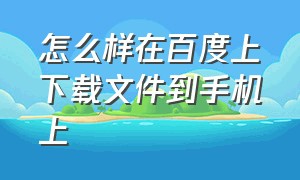 怎么样在百度上下载文件到手机上